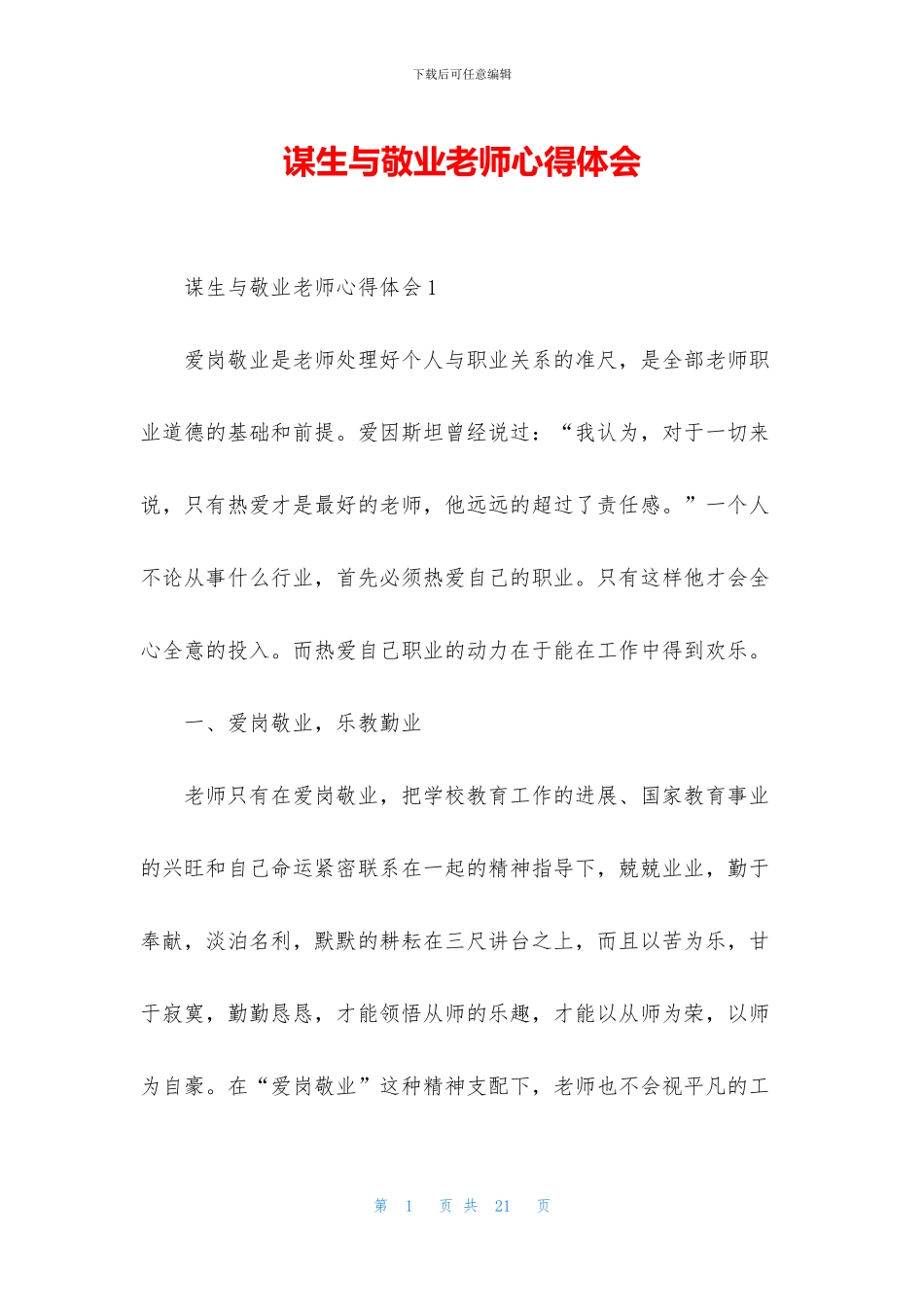 下载后可任意编辑

谋生与敬业老师心得体会

谋生与敬业老师心得体会1

爱岗敬业是老师处理好个人与职业关系的准尺，是全部老师职业道德的基础和前提。爱因斯坦曾经说过：“我认为，对于一切来说，只有热爱才是最好的老师，他远远的超过了责任感。”一个人不论从事什么行业，首先必须热爱自己的职业。只有这样他才会全心全意的投入。而热爱自己职业的动力在于能在工作中得到欢乐。

一、爱岗敬业，乐教勤业

老师只有在爱岗敬业，把学校教育工作的进展、国家教育事业的兴旺和自己命运紧密联系在一起的精神指导下，兢兢业业，勤于奉献，淡泊名利，默默的耕耘在三尺讲台之上，而且以苦为乐，甘于寂寞，勤勤恳恳，才能领悟从师的乐趣，才能以从师为荣，以师为自豪。在“爱岗敬业”这种精神支配下，老师也不会视平凡的工

第 1 页 共 21 页